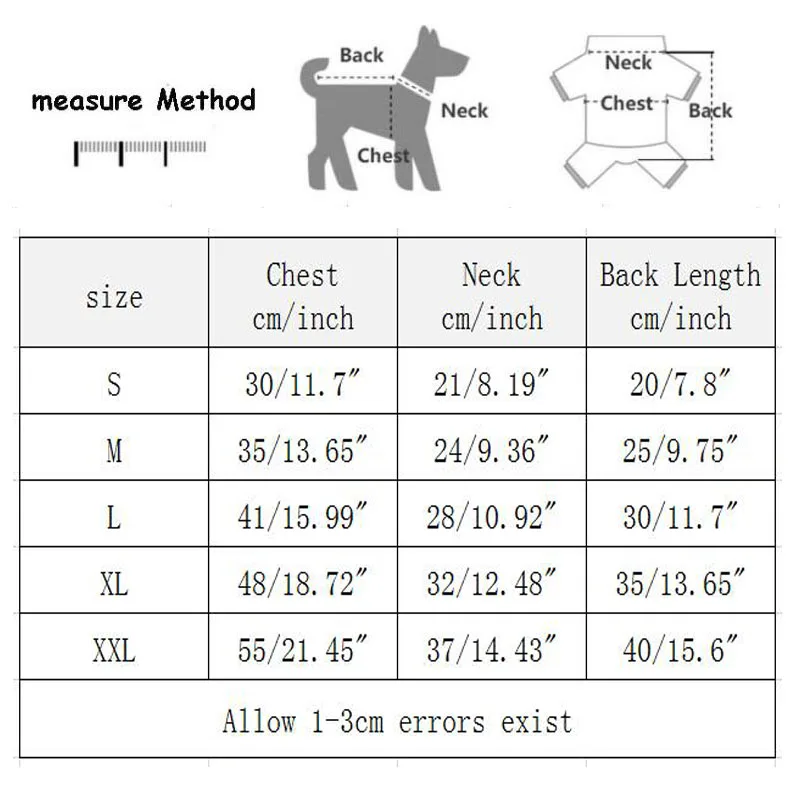 measure Method

Back
Neck
Chest

Neck
Chest
Back

| size | Chest cm/inch | Neck cm/inch | Back Length cm/inch |
|---|---|---|---|
| S | 30/11.7″ | 21/8.19″ | 20/7.8″ |
| M | 35/13.65″ | 24/9.36″ | 25/9.75″ |
| L | 41/15.99″ | 28/10.92″ | 30/11.7″ |
| XL | 48/18.72″ | 32/12.48″ | 35/13.65″ |
| XXL | 55/21.45″ | 37/14.43″ | 40/15.6″ |

Allow 1-3cm errors exist